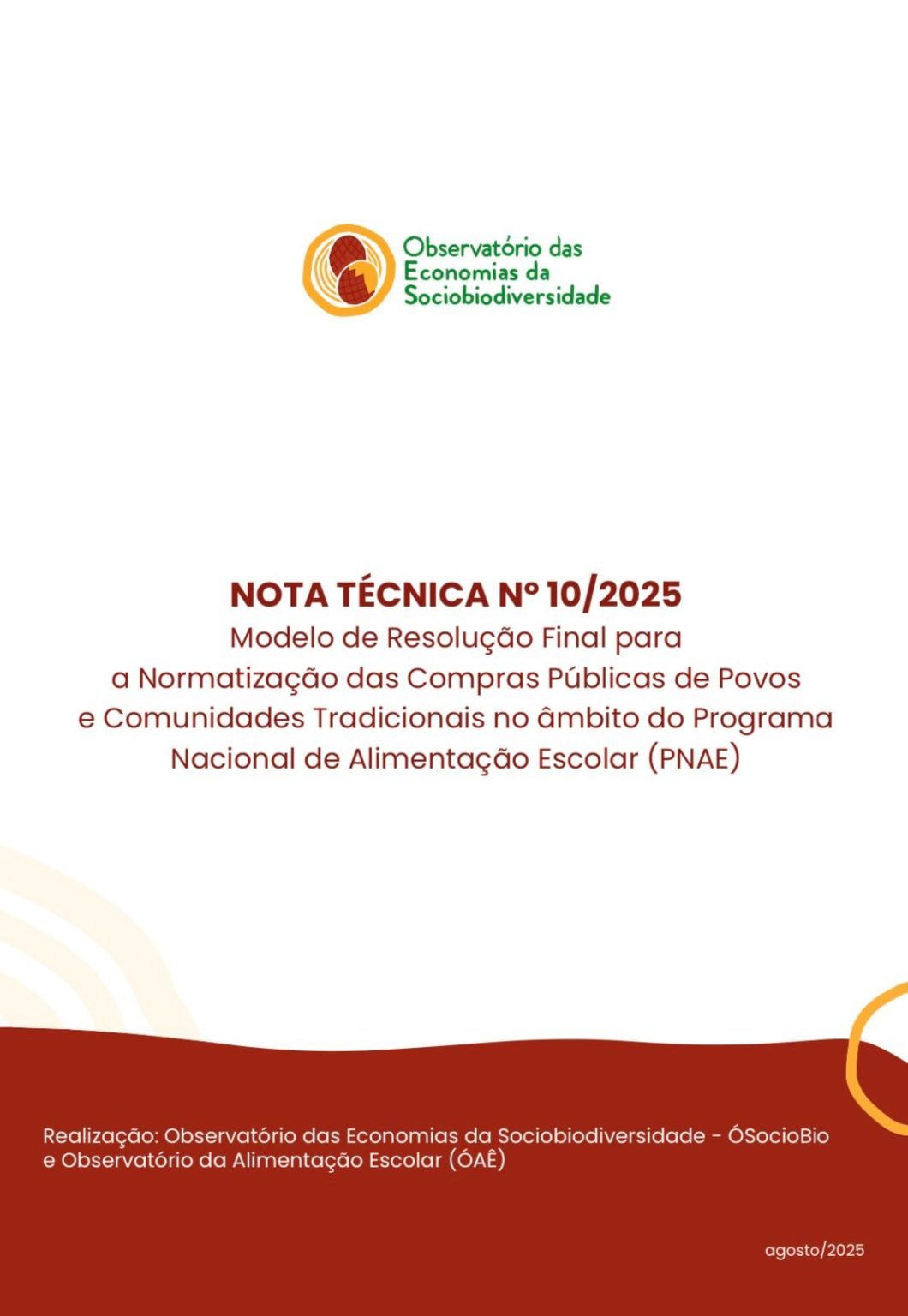 Observatório das Economias da Sociobiodiversidade

NOTA TÉCNICA Nº 10/2025
Modelo de Resolução Final para a Normatização das Compras Públicas de Povos e Comunidades Tradicionais no âmbito do Programa Nacional de Alimentação Escolar (PNAE)

Realização: Observatório das Economias da Sociobiodiversidade - ÓSocioBio e Observatório da Alimentação Escolar (ÓAÊ)

agosto/2025